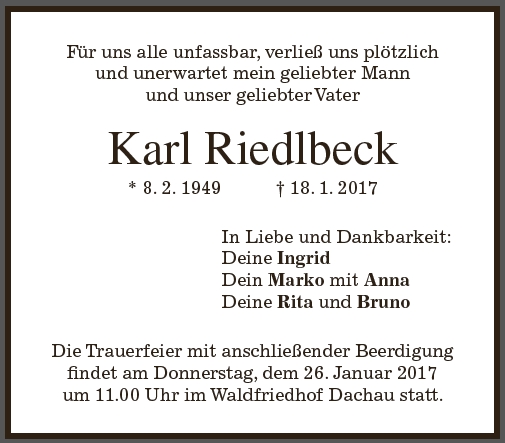 Für uns alle unfassbar, verließ uns plötzlich
und unerwartet mein geliebter Mann
und unser geliebter Vater

Karl Riedlbeck

* 8. 2. 1949 † 18. 1. 2017

In Liebe und Dankbarkeit:
Deine Ingrid
Dein Marko mit Anna
Deine Rita und Bruno

Die Trauerfeier mit anschließender Beerdigung findet am Donnerstag, dem 26. Januar 2017 um 11.00 Uhr im Waldfriedhof Dachau statt.